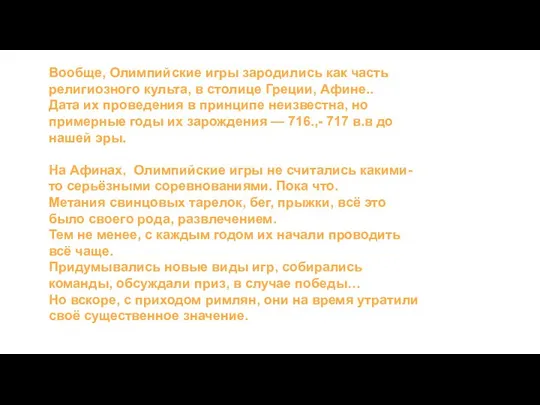 Вообще, Олимпийские игры зародились как часть религиозного культа, в столице Греции, Афине.. Дата их проведения в принципе неизвестна, но примерные годы их зарождения — 716.,- 717 в.в до нашей эры.

На Афинах,  Олимпийские игры не считались какими-то серьёзными соревнованиями. Пока что.
Метания свинцовых тарелок, бег, прыжки, всё это было своего рода, развлечением.
Тем не менее, с каждым годом их начали проводить всё чаще.
Придумывались новые виды игр, собирались команды, обсуждали приз, в случае победы…
Но вскоре, с приходом римлян, они на время утратили своё существенное значение.